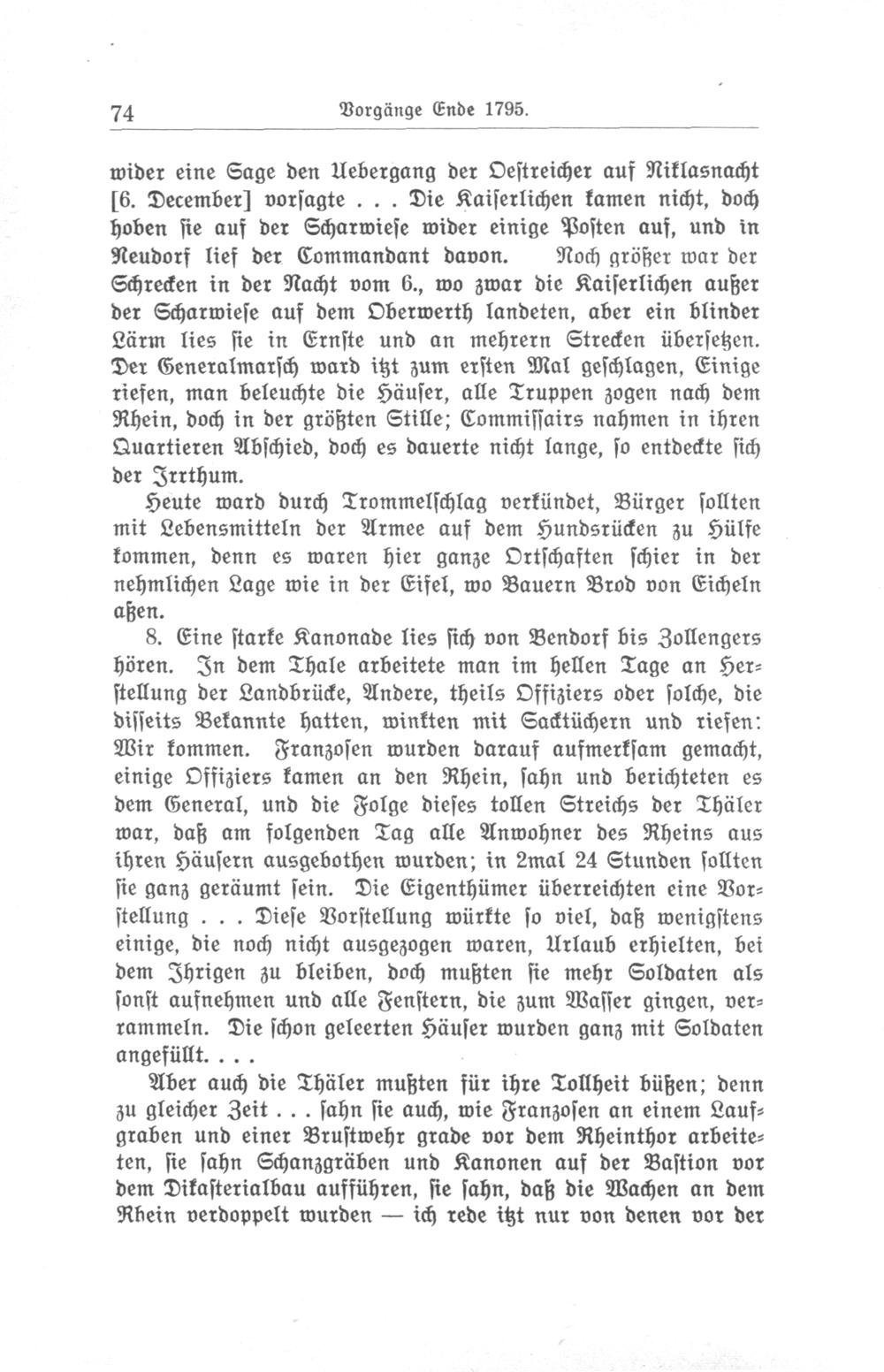 74 Vorgänge Ende 1795.

wider eine Sage den Uebergang der Oestreicher auf Niklasnacht [6. December] vorsagte . . . Die Kaiserlichen kamen nicht, doch hoben sie auf der Scharwiese wider einige Posten auf, und in Neudorf lief der Commandant davon. Noch größer war der Schrecken in der Nacht vom 6., wo zwar die Kaiserlichen außer der Scharwiese auf dem Oberwerth landeten, aber ein blinder Lärm lies sie in Ernste und an mehrern Strecken übersetzen. Der Generalmarsch ward itzt zum ersten Mal geschlagen, Einige riefen, man beleuchte die Häuser, alle Truppen zogen nach dem Rhein, doch in der größten Stille; Commissairs nahmen in ihren Quartieren Abschied, doch es dauerte nicht lange, so entdeckte sich der Irrthum.

Heute ward durch Trommelschlag verkündet, Bürger sollten mit Lebensmitteln der Armee auf dem Hundsrücken zu Hülfe kommen, denn es waren hier ganze Ortschaften schier in der nehmlichen Lage wie in der Eifel, wo Bauern Brod von Eicheln aßen.

8. Eine starke Kanonade lies sich von Bendorf bis Zollengers hören. In dem Thale arbeitete man im hellen Tage an Herstellung der Landbrücke, Andere, theils Offiziers oder solche, die diſſeits Bekannte hatten, winkten mit Sacktüchern und riefen: Wir kommen. Franzosen wurden darauf aufmerksam gemacht, einige Offiziers kamen an den Rhein, sahn und berichteten es dem General, und die Folge dieses tollen Streichs der Thäler war, daß am folgenden Tag alle Anwohner des Rheins aus ihren Häusern ausgebothen wurden; in 2mal 24 Stunden sollten sie ganz geräumt sein. Die Eigenthümer überreichten eine Vorstellung . . . Diese Vorstellung würkte so viel, daß wenigstens einige, die noch nicht ausgezogen waren, Urlaub erhielten, bei dem Ihrigen zu bleiben, doch mußten sie mehr Soldaten als sonst aufnehmen und alle Fenstern, die zum Wasser gingen, verrammeln. Die schon geleerten Häuser wurden ganz mit Soldaten angefüllt. . . .

Aber auch die Thäler mußten für ihre Tollheit büßen; denn zu gleicher Zeit . . . sahn sie auch, wie Franzosen an einem Laufgraben und einer Brustwehr grade vor dem Rheinthor arbeiteten, sie sahn Schanzgräben und Kanonen auf der Bastion vor dem Dikasterialbau aufführen, sie sahn, daß die Wachen an dem Rhein verdoppelt wurden — ich rede itzt nur von denen vor der